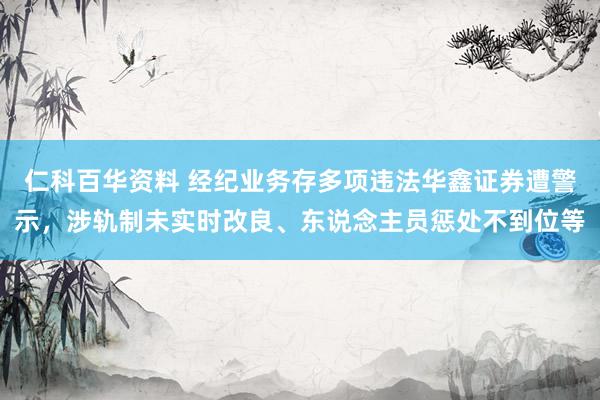 仁科百华资料 经纪业务存多项违法华鑫证券遭警示，涉轨制未实时改良、东说念主员惩处不到位等